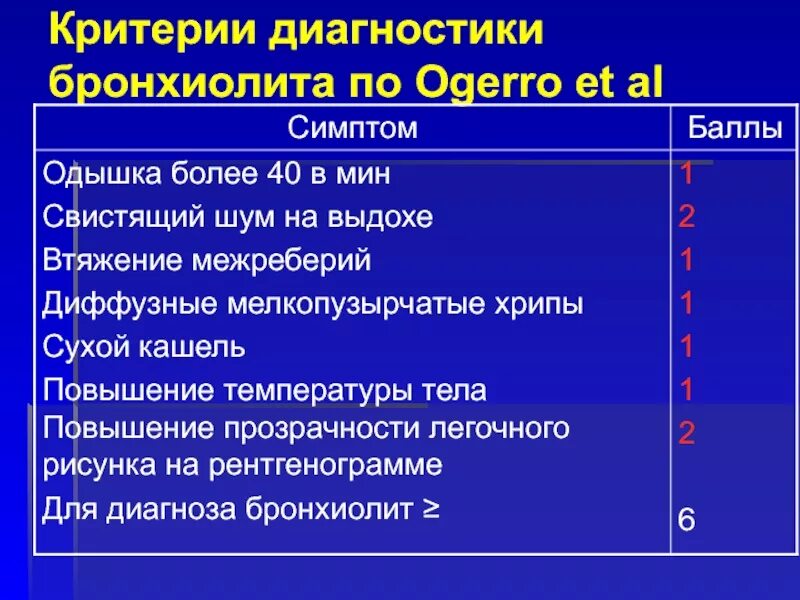 Критерии диагностики бронхиолита по Ogerro et al

| Симптом | Баллы |
|---|---|
| Одышка более 40 в мин | 1 |
| Свистящий шум на выдохе | 2 |
| Втяжение межреберий | 1 |
| Диффузные мелкопузырчатые хрипы | 1 |
| Сухой кашель | 1 |
| Повышение температуры тела | 1 |
| Повышение прозрачности легочного рисунка на рентгенограмме | 2 |
| Для диагноза бронхиолит ≥ | 6 |